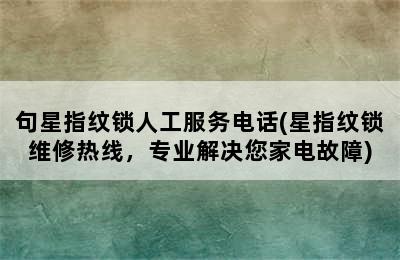 句星指纹锁人工服务电话(星指纹锁维修热线，专业解决您家电故障)